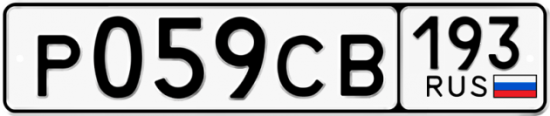 Р059СВ 193 RUS